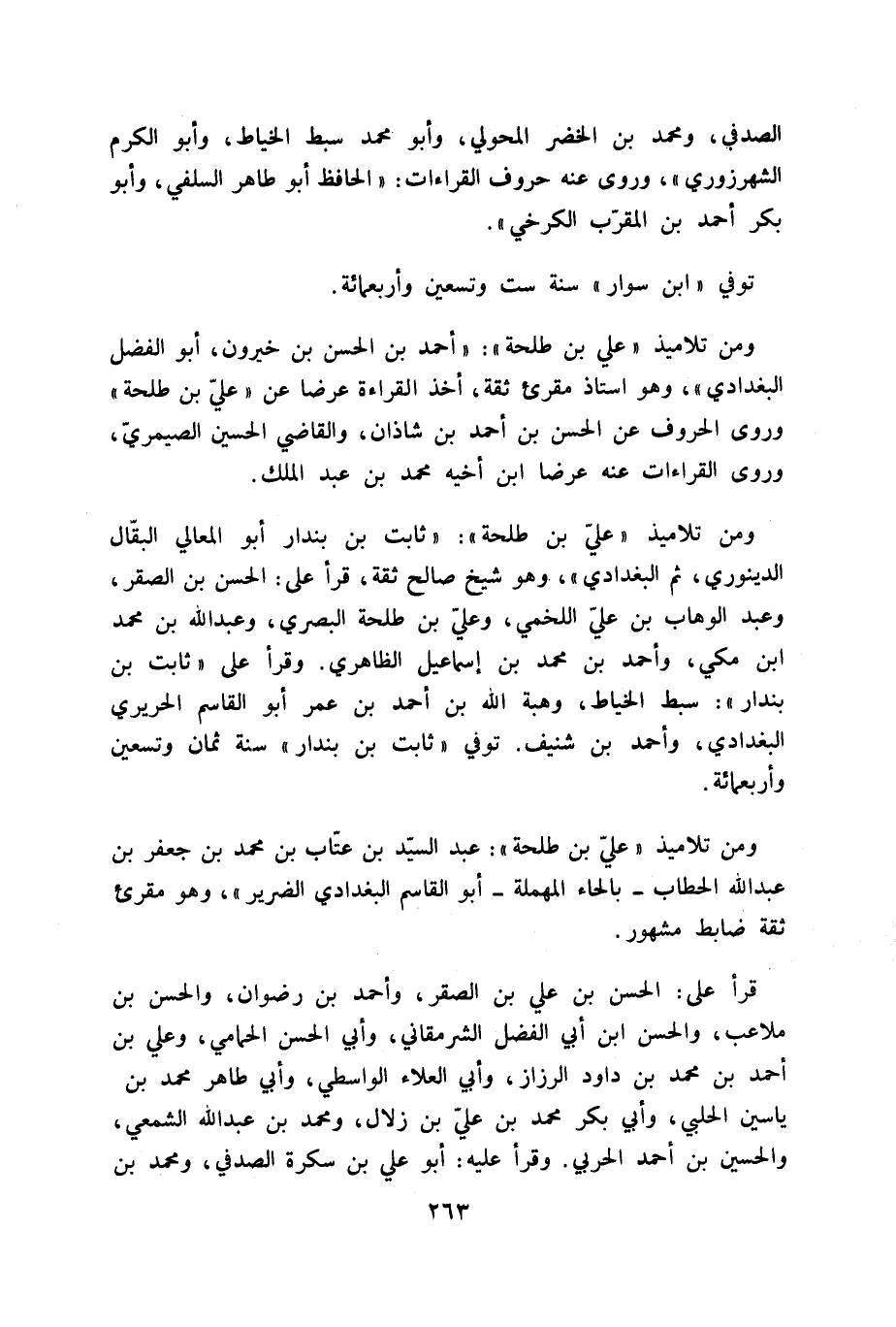 الصدفي، ومحمد بن الخضر المحولي، وأبو محمد سبط الخياط، وأبو الكرم الشهرزوري»، وروى عنه حروف القراءات: «الحافظ أبو طاهر السلفي، وأبو بكر أحمد بن المقرّب الكرخي».

توفي «ابن سوار» سنة ست وتسعين وأربعمائة.

ومن تلاميذ «علي بن طلحة»: «أحمد بن الحسن بن خيرون، أبو الفضل البغدادي»، وهو استاذ مقرئ ثقة، أخذ القراءة عرضا عن «عليّ بن طلحة» وروى الحروف عن الحسن بن أحمد بن شاذان، والقاضي الحسين الصيمريّ، وروى القراءات عنه عرضا ابن أخيه محمد بن عبد الملك.

ومن تلاميذ «عليّ بن طلحة»: «ثابت بن بندار أبو المعالي البقّال الدينوري، ثم البغدادي»، وهو شيخ صالح ثقة، قرأ على: الحسن بن الصقر، وعبد الوهاب بن عليّ اللخمي، وعليّ بن طلحة البصري، وعبدالله بن محمد ابن مكي، وأحمد بن محمد بن إسماعيل الظاهري. وقرأ على «ثابت بن بندار»: سبط الخياط، وهبة الله بن أحمد بن عمر أبو القاسم الحريري البغدادي، وأحمد بن شنيف. توفي «ثابت بن بندار» سنة ثمان وتسعين وأربعمائة.

ومن تلاميذ «عليّ بن طلحة»: عبد السيّد بن عتّاب بن محمد بن جعفر بن عبدالله الحطاب - بالحاء المهملة - أبو القاسم البغدادي الضرير»، وهو مقرئ ثقة ضابط مشهور.

قرأ على: الحسن بن علي بن الصقر، وأحمد بن رضوان، والحسن بن ملاعب، والحسن ابن أبي الفضل الشرمقاني، وأبي الحسن الحمامي، وعلي بن أحمد بن محمد بن داود الرزاز، وأبي العلاء الواسطي، وأبي طاهر محمد بن ياسين الحلبي، وأبي بكر محمد بن عليّ بن زلال، ومحمد بن عبدالله الشمعي، والحسين بن أحمد الحربي. وقرأ عليه: أبو علي بن سكرة الصدفي، ومحمد بن

٢٦٣